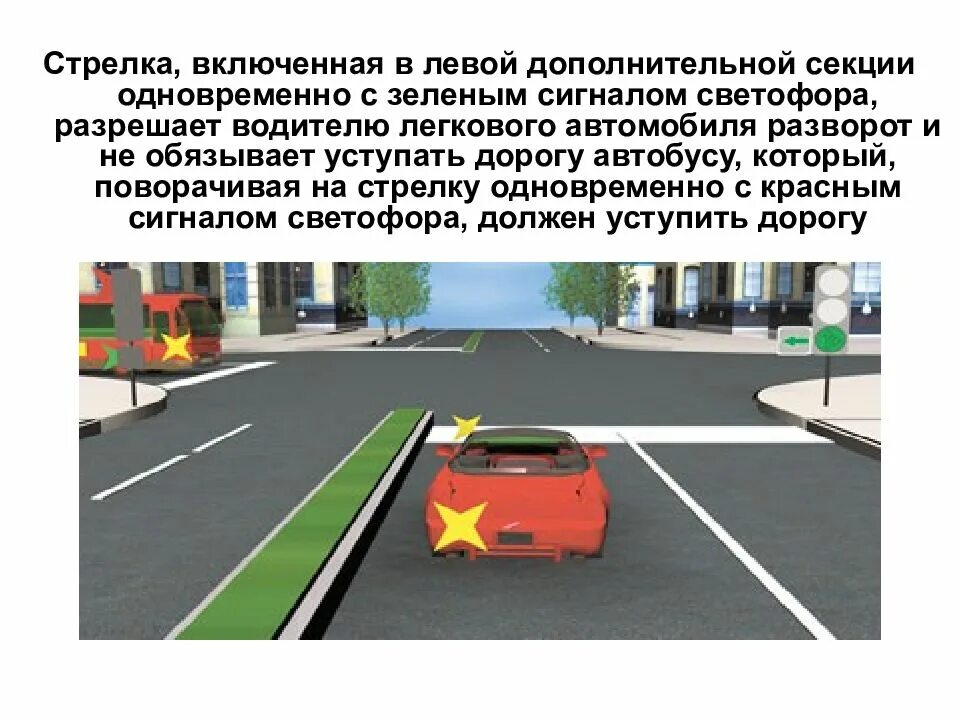 Стрелка, включенная в левой дополнительной секции одновременно с зеленым сигналом светофора, разрешает водителю легкового автомобиля разворот и не обязывает уступать дорогу автобусу, который, поворачивая на стрелку одновременно с красным сигналом светофора, должен уступить дорогу